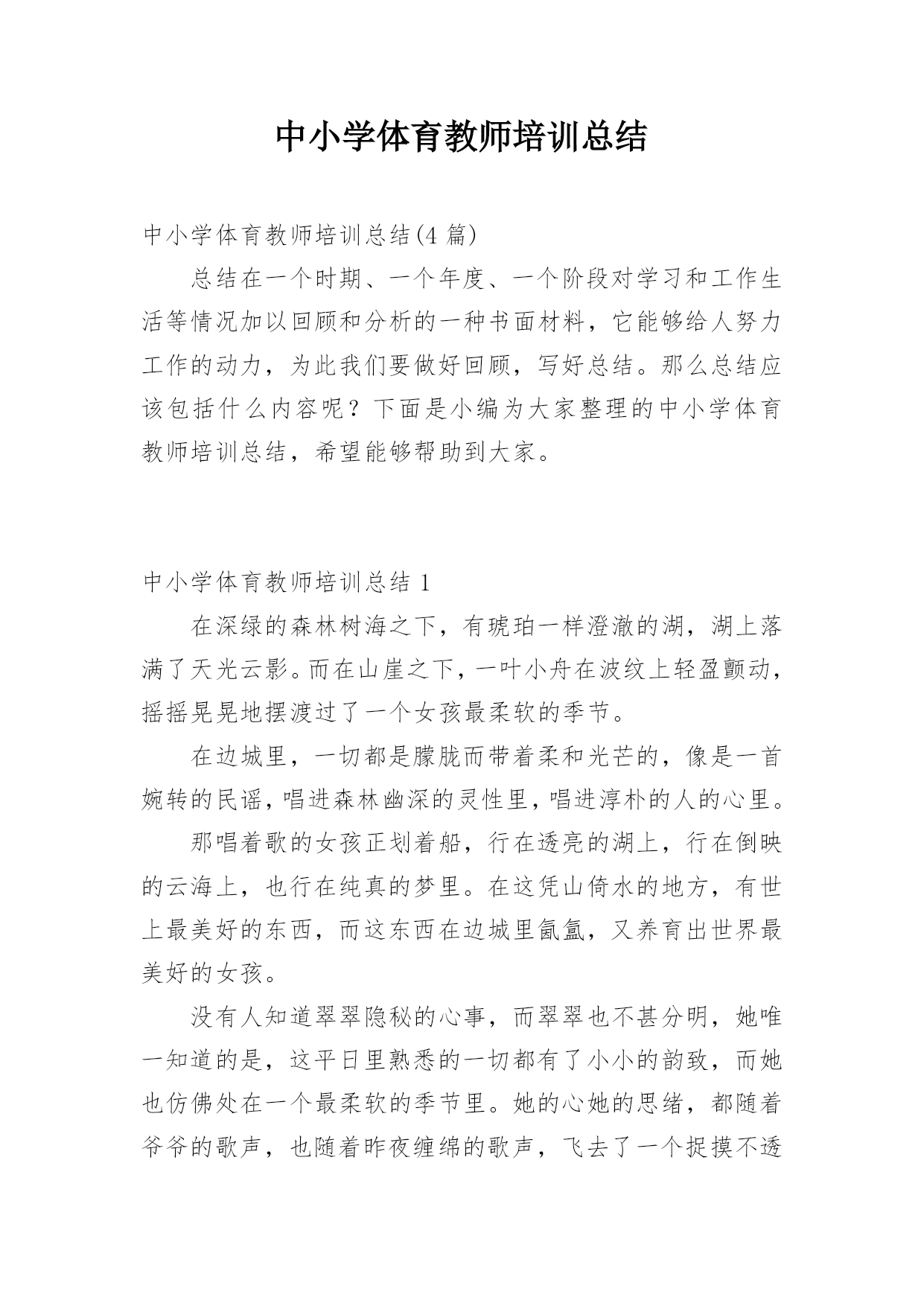 中小学体育教师培训总结

中小学体育教师培训总结(4 篇)

总结在一个时期、一个年度、一个阶段对学习和工作生活等情况加以回顾和分析的一种书面材料，它能够给人努力工作的动力，为此我们要做好回顾，写好总结。那么总结应该包括什么内容呢？下面是小编为大家整理的中小学体育教师培训总结，希望能够帮助到大家。

中小学体育教师培训总结 1

在深绿的森林树海之下，有琥珀一样澄澈的湖，湖上落满了天光云影。而在山崖之下，一叶小舟在波纹上轻盈颤动，摇摇晃晃地摆渡过了一个女孩最柔软的季节。

在边城里，一切都是朦胧而带着柔和光芒的，像是一首婉转的民谣，唱进森林幽深的灵性里，唱进淳朴的人的心里。

那唱着歌的女孩正划着船，行在透亮的湖上，行在倒映的云海上，也行在纯真的梦里。在这凭山倚水的地方，有世上最美好的东西，而这东西在边城里氤氲，又养育出世界最美好的女孩。

没有人知道翠翠隐秘的心事，而翠翠也不甚分明，她唯一知道的是，这平日里熟悉的一切都有了小小的韵致，而她也仿佛处在一个最柔软的季节里。她的心她的思绪，都随着爷爷的歌声，也随着昨夜缠绵的歌声，飞去了一个捉摸不透